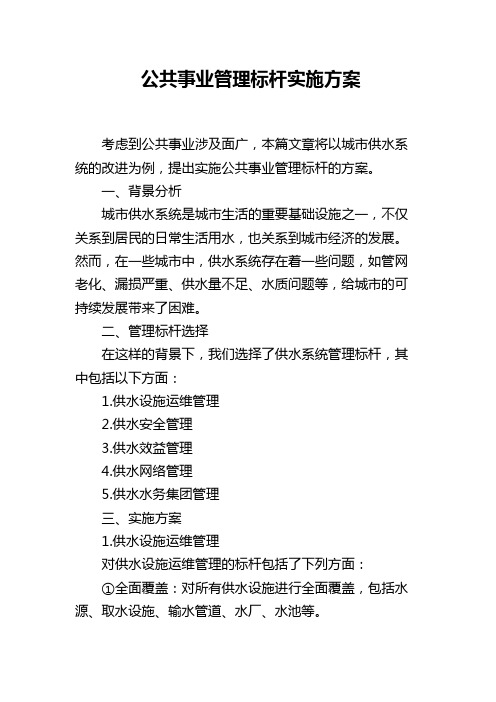 公共事业管理标杆实施方案

考虑到公共事业涉及面广，本篇文章将以城市供水系统的改进为例，提出实施公共事业管理标杆的方案。

一、背景分析

城市供水系统是城市生活的重要基础设施之一，不仅关系到居民的日常生活用水，也关系到城市经济的发展。然而，在一些城市中，供水系统存在着一些问题，如管网老化、漏损严重、供水量不足、水质问题等，给城市的可持续发展带来了困难。

二、管理标杆选择

在这样的背景下，我们选择了供水系统管理标杆，其中包括以下方面：

1.供水设施运维管理

2.供水安全管理

3.供水效益管理

4.供水网络管理

5.供水水务集团管理

三、实施方案

1.供水设施运维管理

对供水设施运维管理的标杆包括了下列方面：

①全面覆盖：对所有供水设施进行全面覆盖，包括水源、取水设施、输水管道、水厂、水池等。